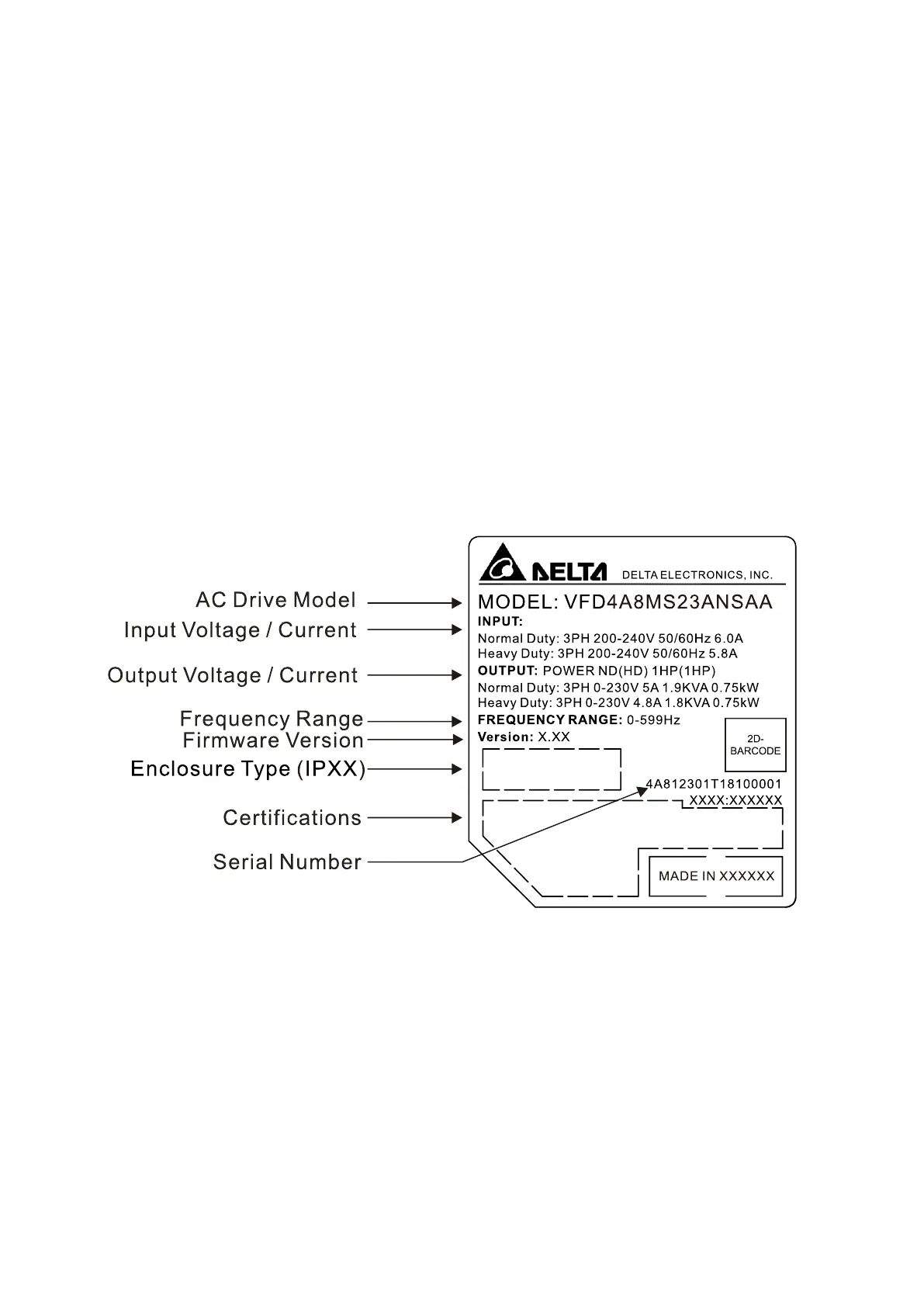 AC Drive Model
Input Voltage / Current
Output Voltage / Current
Frequency Range
Firmware Version
Enclosure Type (IPXX)
Certifications
Serial Number

DELTA DELTA ELECTRONICS, INC.
MODEL: VFD4A8MS23ANSAA
INPUT:
Normal Duty: 3PH 200-240V 50/60Hz 6.0A
Heavy Duty: 3PH 200-240V 50/60Hz 5.8A
OUTPUT: POWER ND(HD) 1HP(1HP)
Normal Duty: 3PH 0-230V 5A 1.9KVA 0.75kW
Heavy Duty: 3PH 0-230V 4.8A 1.8KVA 0.75kW
FREQUENCY RANGE: 0-599Hz
Version: X.XX
2D-BARCODE
4A812301T18100001
XXXX:XXXXXX
MADE IN XXXXXX